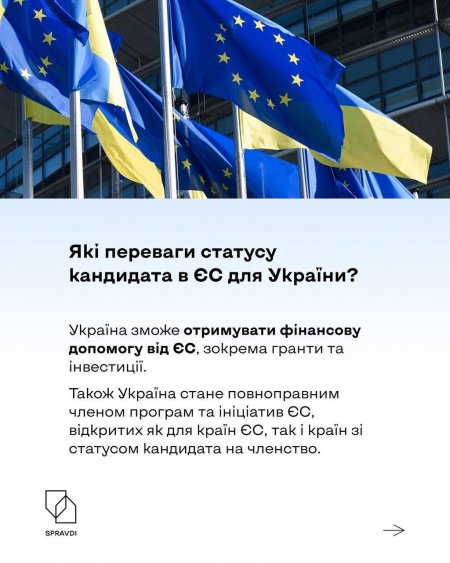 Які переваги статусу кандидата в ЄС для України?

Україна зможе отримувати фінансову допомогу від ЄС, зокрема гранти та інвестиції.

Також Україна стане повноправним членом програм та ініціатив ЄС, відкритих як для країн ЄС, так і країн зі статусом кандидата на членство.

SPRAVDI

→